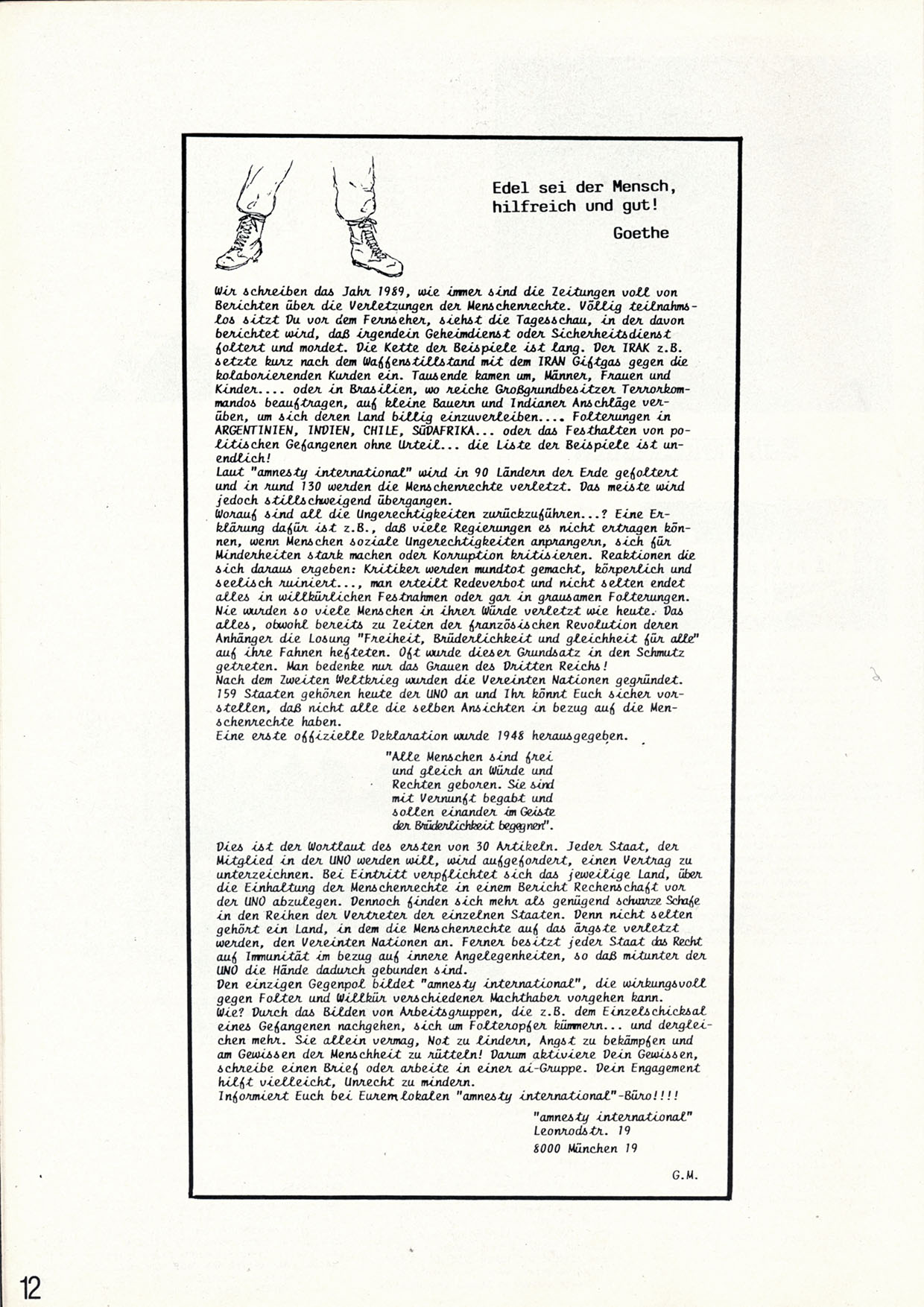 Edel sei der Mensch, hilfreich und gut!
Goethe

Wir schreiben das Jahr 1989, wie immer sind die Zeitungen voll von Berichten über die Verletzungen der Menschenrechte. Völlig teilnahmslos sitzt Du vor dem Fernseher, siehst die Tagesschau, in der davon berichtet wird, daß irgendein Geheimdienst oder Sicherheitsdienst foltert und mordet. Die Kette der Beispiele ist lang. Der IRAK z.B. setzte kurz nach dem Waffenstillstand mit dem IRAN Giftgas gegen die kolaborierenden Kurden ein. Tausende kamen um, Männer, Frauen und Kinder.... oder in Brasilien, wo reiche Großgrundbesitzer Terrorkommandos beauftragen, auf kleine Bauern und Indianer Anschläge verüben, um sich deren Land billig einzuverleiben.... Folterungen in ARGENTINIEN, INDIEN, CHILE, SÜDAFRIKA... oder das Festhalten von politischen Gefangenen ohne Urteil... die Liste der Beispiele ist unendlich!
Laut "amnesty international" wird in 90 Ländern der Erde gefoltert und in rund 130 werden die Menschenrechte verletzt. Das meiste wird jedoch stillschweigend übergangen.
Worauf sind all die Ungerechtigkeiten zurückzuführen...? Eine Erklärung dafür ist z.B., daß viele Regierungen es nicht ertragen können, wenn Menschen soziale Ungerechtigkeiten anprangern, sich für Minderheiten stark machen oder Korruption kritisieren. Reaktionen die sich daraus ergeben: Kritiker werden mundtot gemacht, körperlich und seelisch ruiniert..., man erteilt Redeverbot und nicht selten endet alles in willkürlichen Festnahmen oder gar in grausamen Folterungen. Nie wurden so viele Menschen in ihrer Würde verletzt wie heute. Das alles, obwohl bereits zu Zeiten der französischen Revolution deren Anhänger die Losung "Freiheit, Brüderlichkeit und gleichheit für alle" auf ihre Fahnen hefteten. Oft wurde dieser Grundsatz in den Schmutz getreten. Man bedenke nur das Grauen des Dritten Reichs!
Nach dem Zweiten Weltkrieg wurden die Vereinten Nationen gegründet. 159 Staaten gehören heute der UNO an und Ihr könnt Euch sicher vorstellen, daß nicht alle die selben Ansichten in bezug auf die Menschenrechte haben.
Eine erste offizielle Deklaration wurde 1948 herausgegeben.

"Alle Menschen sind frei und gleich an Würde und Rechten geboren. Sie sind mit Vernunft begabt und sollen einander im Geiste der Brüderlichkeit begegnen".

Dies ist der Wortlaut des ersten von 30 Artikeln. Jeder Staat, der Mitglied in der UNO werden will, wird aufgefordert, einen Vertrag zu unterzeichnen. Bei Eintritt verpflichtet sich das jeweilige Land, über die Einhaltung der Menschenrechte in einem Bericht Rechenschaft vor der UNO abzulegen. Dennoch finden sich mehr als genügend schwarze Schafe in den Reihen der Vertreter der einzelnen Staaten. Denn nicht selten gehört ein Land, in dem die Menschenrechte auf das ärgste verletzt werden, den Vereinten Nationen an. Ferner besitzt jeder Staat das Recht auf Immunität im bezug auf innere Angelegenheiten, so daß mitunter der UNO die Hände dadurch gebunden sind.
Den einzigen Gegenpol bildet "amnesty international", die wirkungsvoll gegen Folter und Willkür verschiedener Machthaber vorgehen kann.
Wie? Durch das Bilden von Arbeitsgruppen, die z.B. dem Einzelschicksal eines Gefangenen nachgehen, sich um Folteropfer kümmern... und dergleichen mehr. Sie allein vermag, Not zu lindern, Angst zu bekämpfen und am Gewissen der Menschheit zu rütteln! Darum aktiviere Dein Gewissen, schreibe einen Brief oder arbeite in einer ai-Gruppe. Dein Engagement hilft vielleicht, Unrecht zu mindern.
Informiert Euch bei Eurem lokalen "amnesty international"-Büro!!!!

"amnesty international"
Leonrodstr. 19
8000 München 19

G.M.

12